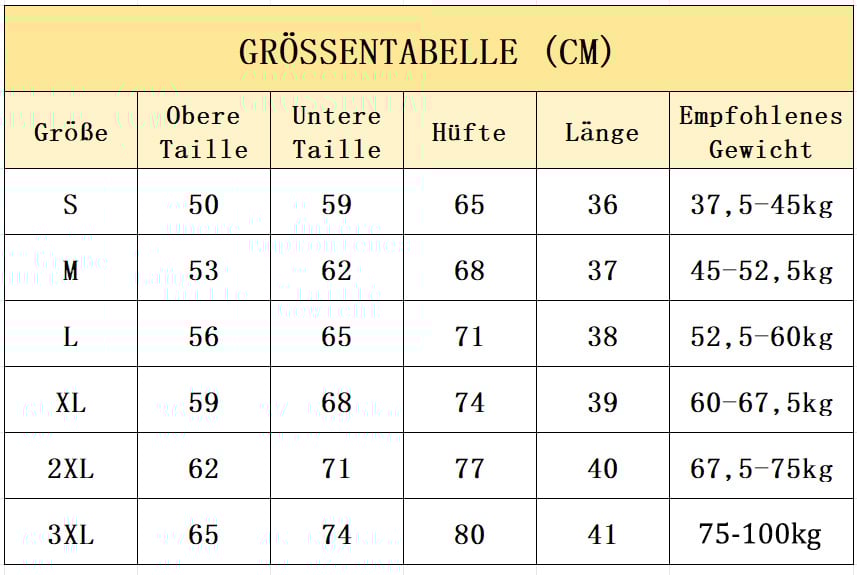 GRÖSSENTABELLE (CM)

| Größe | Obere Taille | Untere Taille | Hüfte | Länge | Empfohlenes Gewicht |
|---|---|---|---|---|---|
| S | 50 | 59 | 65 | 36 | 37,5-45kg |
| M | 53 | 62 | 68 | 37 | 45-52,5kg |
| L | 56 | 65 | 71 | 38 | 52,5-60kg |
| XL | 59 | 68 | 74 | 39 | 60-67,5kg |
| 2XL | 62 | 71 | 77 | 40 | 67,5-75kg |
| 3XL | 65 | 74 | 80 | 41 | 75-100kg |